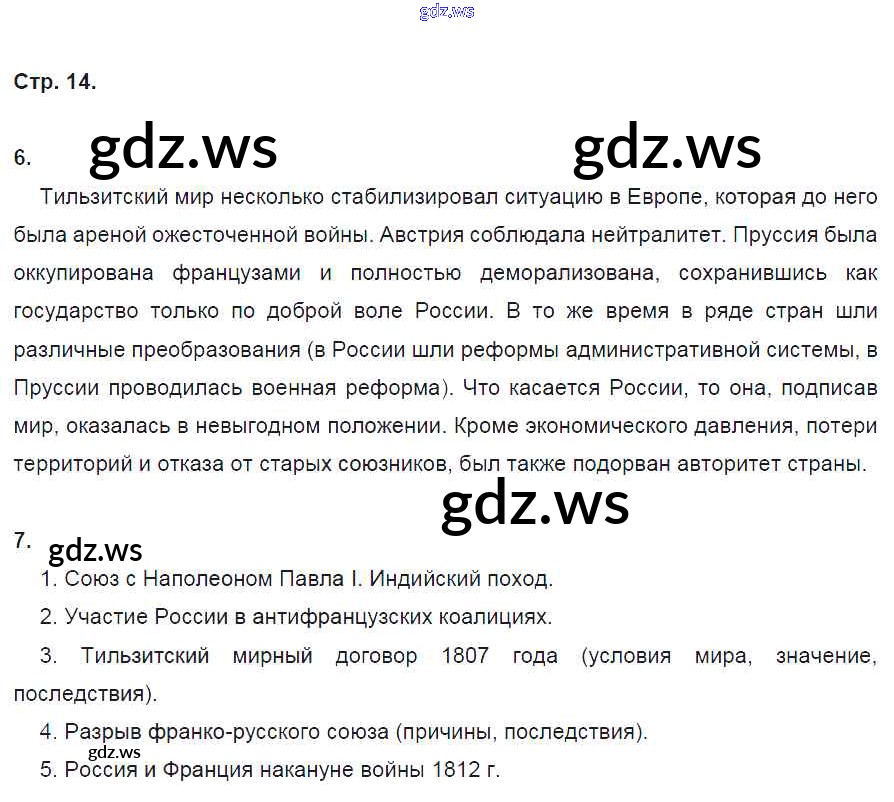 gdz.ws

Стр. 14.

6. gdz.ws gdz.ws

Тильзитский мир несколько стабилизировал ситуацию в Европе, которая до него была ареной ожесточенной войны. Австрия соблюдала нейтралитет. Пруссия была оккупирована французами и полностью деморализована, сохранившись как государство только по доброй воле России. В то же время в ряде стран шли различные преобразования (в России шли реформы административной системы, в Пруссии проводилась военная реформа). Что касается России, то она, подписав мир, оказалась в невыгодном положении. Кроме экономического давления, потери территорий и отказа от старых союзников, был также подорван авторитет страны.

gdz.ws

7. gdz.ws

1. Союз с Наполеоном Павла I. Индийский поход.

2. Участие России в антифранцузских коалициях.

3. Тильзитский мирный договор 1807 года (условия мира, значение, последствия).

4. Разрыв франко-русского союза (причины, последствия).

gdz.ws

5. Россия и Франция накануне войны 1812 г.